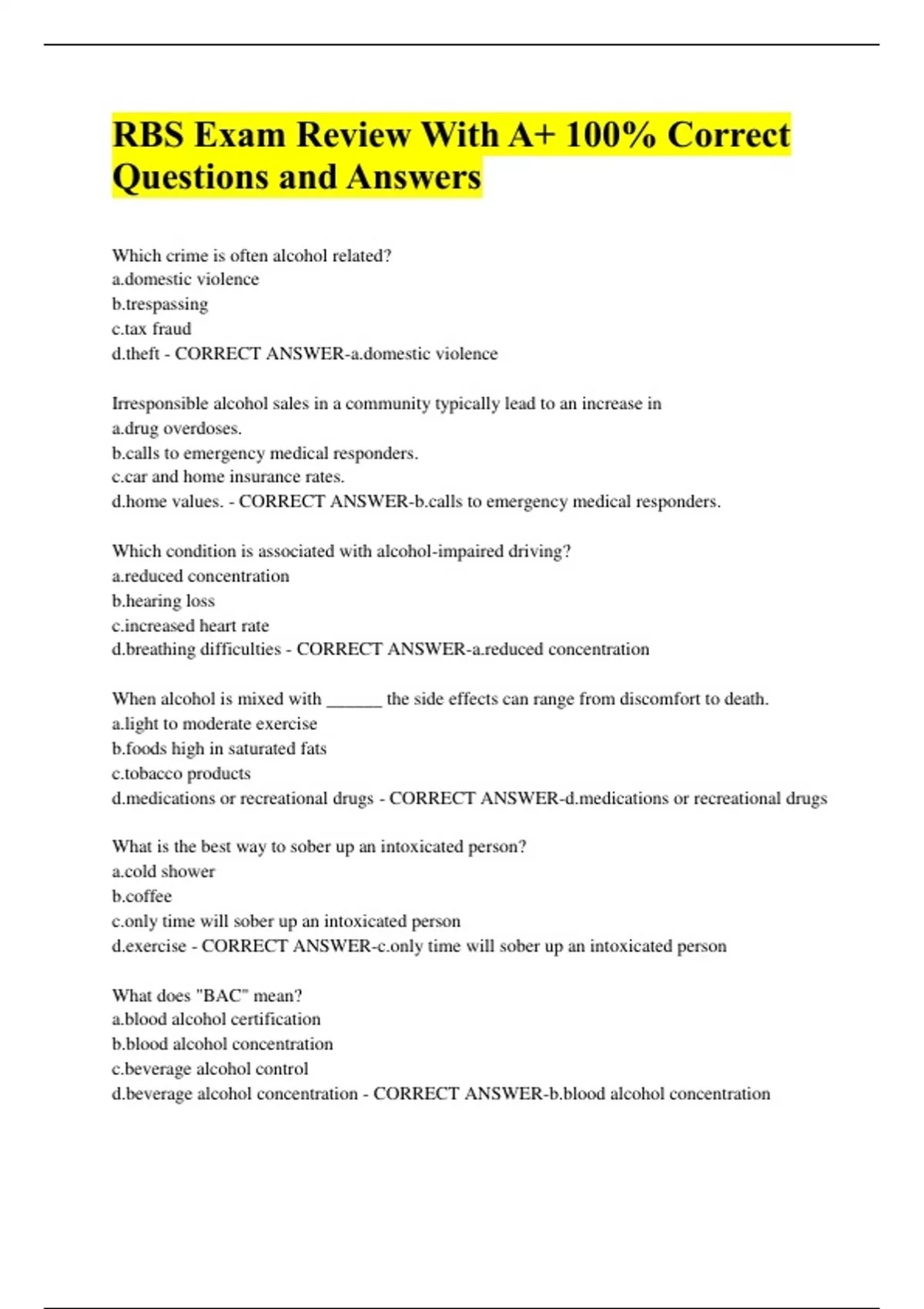 RBS Exam Review With A+ 100% Correct Questions and Answers

Which crime is often alcohol related?
a.domestic violence
b.trespassing
c.tax fraud
d.theft - CORRECT ANSWER-a.domestic violence

Irresponsible alcohol sales in a community typically lead to an increase in
a.drug overdoses.
b.calls to emergency medical responders.
c.car and home insurance rates.
d.home values. - CORRECT ANSWER-b.calls to emergency medical responders.

Which condition is associated with alcohol-impaired driving?
a.reduced concentration
b.hearing loss
c.increased heart rate
d.breathing difficulties - CORRECT ANSWER-a.reduced concentration

When alcohol is mixed with ______ the side effects can range from discomfort to death.
a.light to moderate exercise
b.foods high in saturated fats
c.tobacco products
d.medications or recreational drugs - CORRECT ANSWER-d.medications or recreational drugs

What is the best way to sober up an intoxicated person?
a.cold shower
b.coffee
c.only time will sober up an intoxicated person
d.exercise - CORRECT ANSWER-c.only time will sober up an intoxicated person

What does "BAC" mean?
a.blood alcohol certification
b.blood alcohol concentration
c.beverage alcohol control
d.beverage alcohol concentration - CORRECT ANSWER-b.blood alcohol concentration